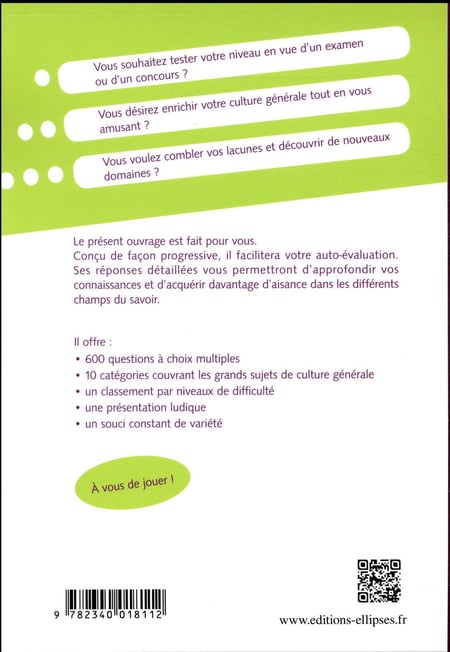 Vous souhaitez tester votre niveau en vue d'un examen ou d'un concours ?

Vous désirez enrichir votre culture générale tout en vous amusant ?

Vous voulez combler vos lacunes et découvrir de nouveaux domaines ?

Le présent ouvrage est fait pour vous.
Conçu de façon progressive, il facilitera votre auto-évaluation. Ses réponses détaillées vous permettront d'approfondir vos connaissances et d'acquérir davantage d'aisance dans les différents champs du savoir.

Il offre :
• 600 questions à choix multiples
• 10 catégories couvrant les grands sujets de culture générale
• un classement par niveaux de difficulté
• une présentation ludique
• un souci constant de variété

À vous de jouer !

9 782340 018112

www.editions-ellipses.fr